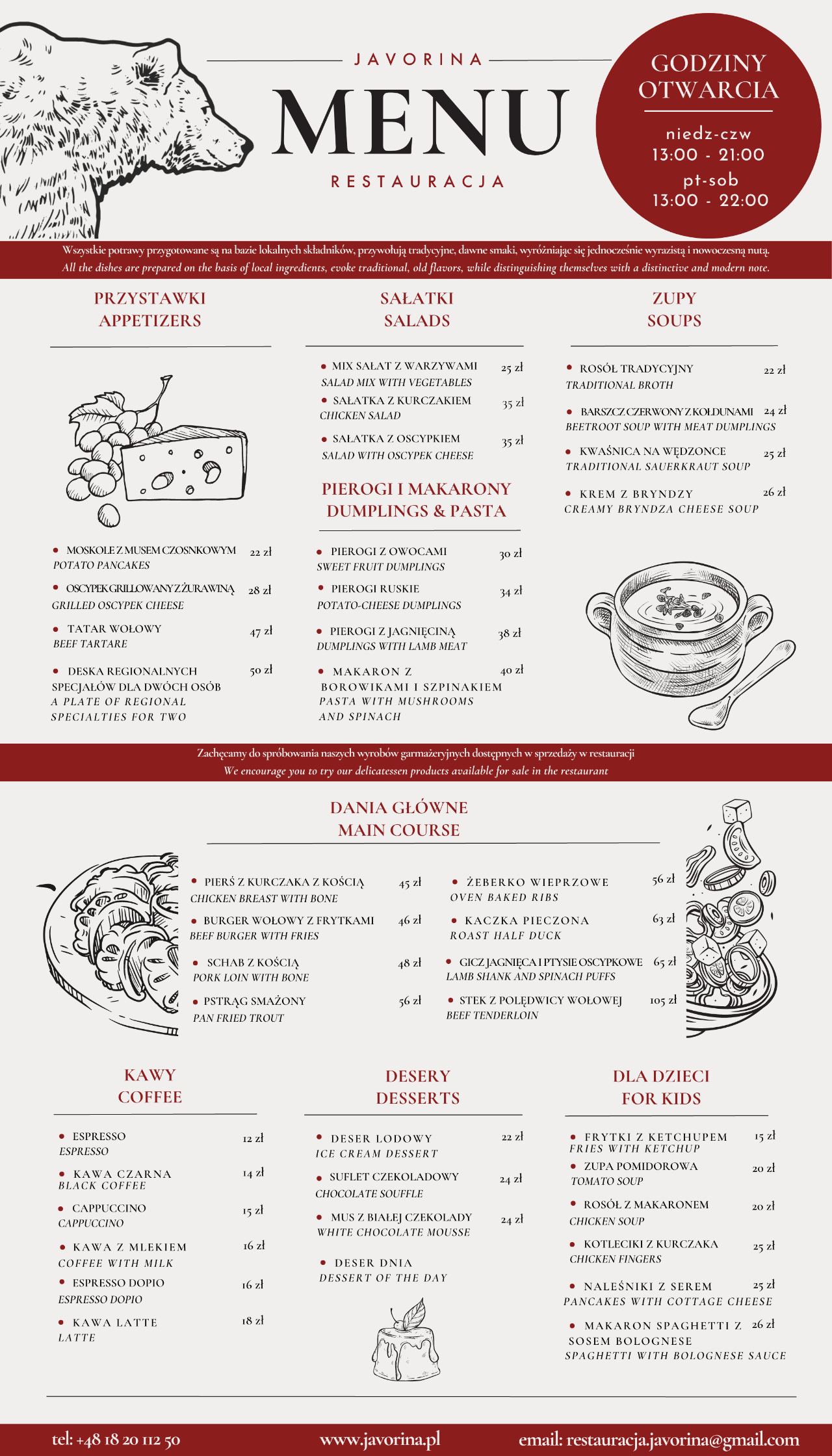 JAVORINA

MENU

RESTAURACJA

GODZINY OTWARCIA

niedz-czw
13:00 - 21:00
pt-sob
13:00 - 22:00

Wszystkie potrawy przygotowane są na bazie lokalnych składników, przywołują tradycyjne, dawne smaki, wyróżniając się jednocześnie wyrazistą i nowoczesną nutą.
All the dishes are prepared on the basis of local ingredients, evoke traditional, old flavors, while distinguishing themselves with a distinctive and modern note.

PRZYSTAWKI
APPETIZERS

• MOSKOLE Z MUSEM CZOSNKOWYM 22 zł
POTATO PANCAKES
• OSCYPEK GRILLOWANY Z ŻURAWINĄ 28 zł
GRILLED OSCYPEK CHEESE
• TATAR WOŁOWY 47 zł
BEEF TARTARE
• DESKA REGIONALNYCH SPECJAŁÓW DLA DWÓCH OSÓB 50 zł
A PLATE OF REGIONAL SPECIALTIES FOR TWO

SAŁATKI
SALADS

• MIX SAŁAT Z WARZYWAMI 25 zł
SALAD MIX WITH VEGETABLES
• SAŁATKA Z KURCZAKIEM 35 zł
CHICKEN SALAD
• SAŁATKA Z OSCYPKIEM 35 zł
SALAD WITH OSCYPEK CHEESE

PIEROGI I MAKARONY
DUMPLINGS & PASTA

• PIEROGI Z OWOCAMI 30 zł
SWEET FRUIT DUMPLINGS
• PIEROGI RUSKIE 34 zł
POTATO-CHEESE DUMPLINGS
• PIEROGI Z JAGNIĘCINĄ 38 zł
DUMPLINGS WITH LAMB MEAT
• MAKARON Z BOROWIKAMI I SZPINAKIEM 40 zł
PASTA WITH MUSHROOMS AND SPINACH

ZUPY
SOUPS

• ROSÓŁ TRADYCYJNY 22 zł
TRADITIONAL BROTH
• BARSZCZ CZERWONY Z KOŁDUNAMI 24 zł
BEETROOT SOUP WITH MEAT DUMPLINGS
• KWAŚNICA NA WĘDZONCE 25 zł
TRADITIONAL SAUERKRAUT SOUP
• KREM Z BRYNDZY 26 zł
CREAMY BRYNDZA CHEESE SOUP

Zachęcamy do spróbowania naszych wyrobów garmażeryjnych dostępnych w sprzedaży w restauracji
We encourage you to try our delicatessen products available for sale in the restaurant

DANIA GŁÓWNE
MAIN COURSE

• PIERŚ Z KURCZAKA Z KOŚCIĄ 45 zł
CHICKEN BREAST WITH BONE
• BURGER WOŁOWY Z FRYTKAMI 46 zł
BEEF BURGER WITH FRIES
• SCHAB Z KOŚCIĄ 48 zł
PORK LOIN WITH BONE
• PSTRĄG SMAŻONY 56 zł
PAN FRIED TROUT

• ŻEBERKO WIEPRZOWE 56 zł
OVEN BAKED RIBS
• KACZKA PIECZONA 63 zł
ROAST HALF DUCK
• GICZ JAGNIĘCA I PTYSIE OSCYPKOWE 65 zł
LAMB SHANK AND SPINACH PUFFS
• STEK Z POLĘDWICY WOŁOWEJ 105 zł
BEEF TENDERLOIN

KAWY
COFFEE

• ESPRESSO 12 zł
ESPRESSO
• KAWA CZARNA 14 zł
BLACK COFFEE
• CAPPUCCINO 15 zł
CAPPUCCINO
• KAWA Z MLEKIEM 16 zł
COFFEE WITH MILK
• ESPRESSO DOPIO 16 zł
ESPRESSO DOPIO
• KAWA LATTE 18 zł
LATTE

DESERY
DESSERTS

• DESER LODOWY 22 zł
ICE CREAM DESSERT
• SUFLET CZEKOLADOWY 24 zł
CHOCOLATE SOUFFLE
• MUS Z BIAŁEJ CZEKOLADY 24 zł
WHITE CHOCOLATE MOUSSE
• DESER DNIA
DESSERT OF THE DAY

DLA DZIECI
FOR KIDS

• FRYTKI Z KETCHUPEM 15 zł
FRIES WITH KETCHUP
• ZUPA POMIDOROWA 20 zł
TOMATO SOUP
• ROSÓŁ Z MAKARONEM 20 zł
CHICKEN SOUP
• KOTLECIKI Z KURCZAKA 25 zł
CHICKEN FINGERS
• NALEŚNIKI Z SEREM 25 zł
PANCAKES WITH COTTAGE CHEESE
• MAKARON SPAGHETTI Z SOSEM BOLOGNESE 26 zł
SPAGHETTI WITH BOLOGNESE SAUCE

tel: +48 18 20 112 50 www.javorina.pl email: restauracja.javorina@gmail.com